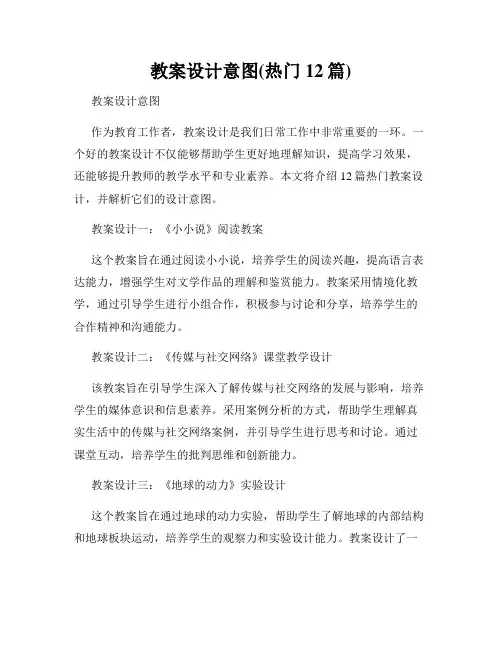 教案设计意图(热门 12 篇)

教案设计意图

作为教育工作者，教案设计是我们日常工作中非常重要的一环。一个好的教案设计不仅能够帮助学生更好地理解知识，提高学习效果，还能够提升教师的教学水平和专业素养。本文将介绍 12 篇热门教案设计，并解析它们的设计意图。

教案设计一：《小小说》阅读教案

这个教案旨在通过阅读小小说，培养学生的阅读兴趣，提高语言表达能力，增强学生对文学作品的理解和鉴赏能力。教案采用情境化教学，通过引导学生进行小组合作，积极参与讨论和分享，培养学生的合作精神和沟通能力。

教案设计二：《传媒与社交网络》课堂教学设计

该教案旨在引导学生深入了解传媒与社交网络的发展与影响，培养学生的媒体意识和信息素养。采用案例分析的方式，帮助学生理解真实生活中的传媒与社交网络案例，并引导学生进行思考和讨论。通过课堂互动，培养学生的批判思维和创新能力。

教案设计三：《地球的动力》实验设计

这个教案旨在通过地球的动力实验，帮助学生了解地球的内部结构和地球板块运动，培养学生的观察力和实验设计能力。教案设计了一